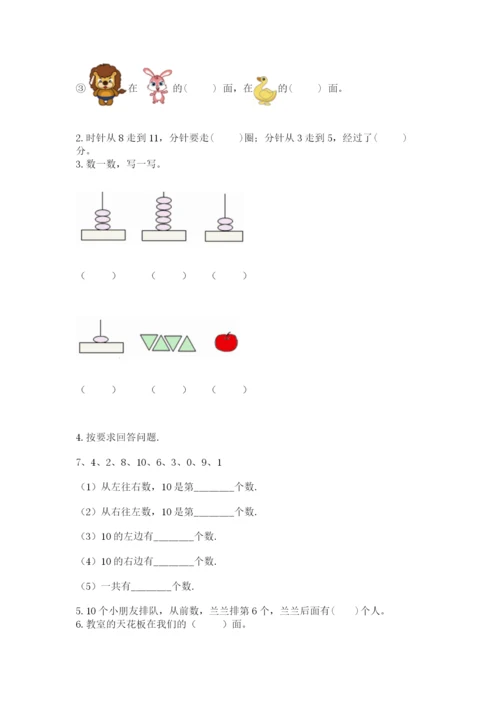 ③ 在 的（　　）面，在 的（　　）面。

2. 时针从 8 走到 11，分针要走（　　）圈；分针从 3 走到 5，经过了（　　）分。
3. 数一数，写一写。

（　　）　（　　）　（　　）

（　　）　（　　）　（　　）

4. 按要求回答问题.

7、4、2、8、10、6、3、0、9、1

（1）从左往右数，10 是第________个数.

（2）从右往左数，10 是第________个数.

（3）10 的左边有________个数.

（4）10 的右边有________个数.

（5）一共有________个数.

5. 10 个小朋友排队，从前数，兰兰排第 6 个，兰兰后面有（　　）个人。
6. 教室的天花板在我们的（　　）面。